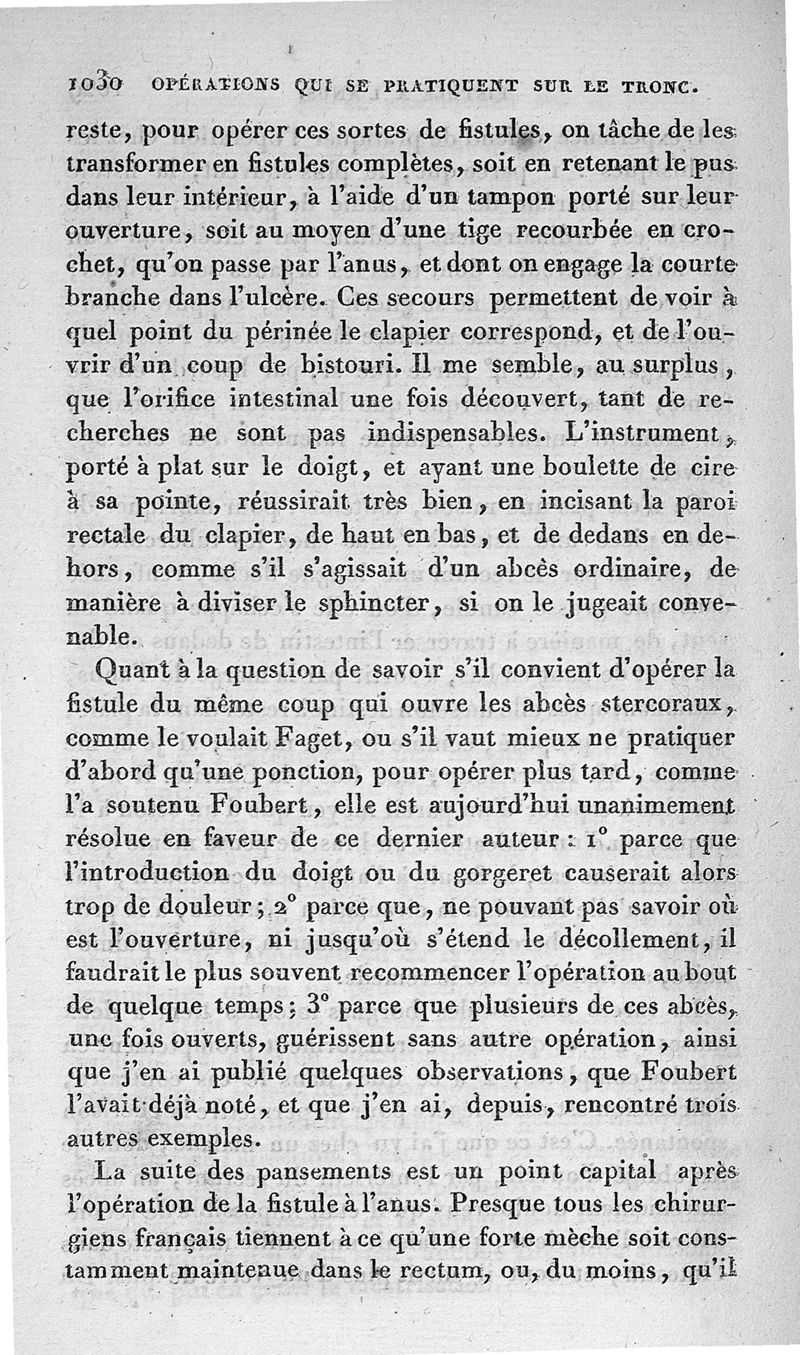 1030 OPÉRATIONS QUI SE PRATIQUENT SUR LE TRONC.

reste, pour opérer ces sortes de fistules, on tâche de les transformer en fistules complètes, soit en retenant le pus dans leur intérieur, à l'aide d'un tampon porté sur leur ouverture, soit au moyen d'une tige recourbée en crochet, qu'on passe par l'anus, et dont on engage la courte branche dans l'ulcère. Ces secours permettent de voir à quel point du périnée le clapier correspond, et de l'ouvrir d'un coup de bistouri. Il me semble, au surplus, que l'orifice intestinal une fois découvert, tant de recherches ne sont pas indispensables. L'instrument, porté à plat sur le doigt, et ayant une boulette de cire à sa pointe, réussirait très bien, en incisant la paroi rectale du clapier, de haut en bas, et de dedans en dehors, comme s'il s'agissait d'un abcès ordinaire, de manière à diviser le sphincter, si on le jugeait convenable.

Quant à la question de savoir s'il convient d'opérer la fistule du même coup qui ouvre les abcès stercoraux, comme le voulait Faget, ou s'il vaut mieux ne pratiquer d'abord qu'une ponction, pour opérer plus tard, comme l'a soutenu Foubert, elle est aujourd'hui unanimement résolue en faveur de ce dernier auteur : 1° parce que l'introduction du doigt ou du gorgeret causerait alors trop de douleur ; 2° parce que, ne pouvant pas savoir où est l'ouverture, ni jusqu'où s'étend le décollement, il faudrait le plus souvent recommencer l'opération au bout de quelque temps ; 3° parce que plusieurs de ces abcès, une fois ouverts, guérissent sans autre opération, ainsi que j'en ai publié quelques observations, que Foubert l'avait déjà noté, et que j'en ai, depuis, rencontré trois autres exemples.

La suite des pansements est un point capital après l'opération de la fistule à l'anus. Presque tous les chirurgiens français tiennent à ce qu'une forte mèche soit constamment maintenue dans le rectum, ou, du moins, qu'il